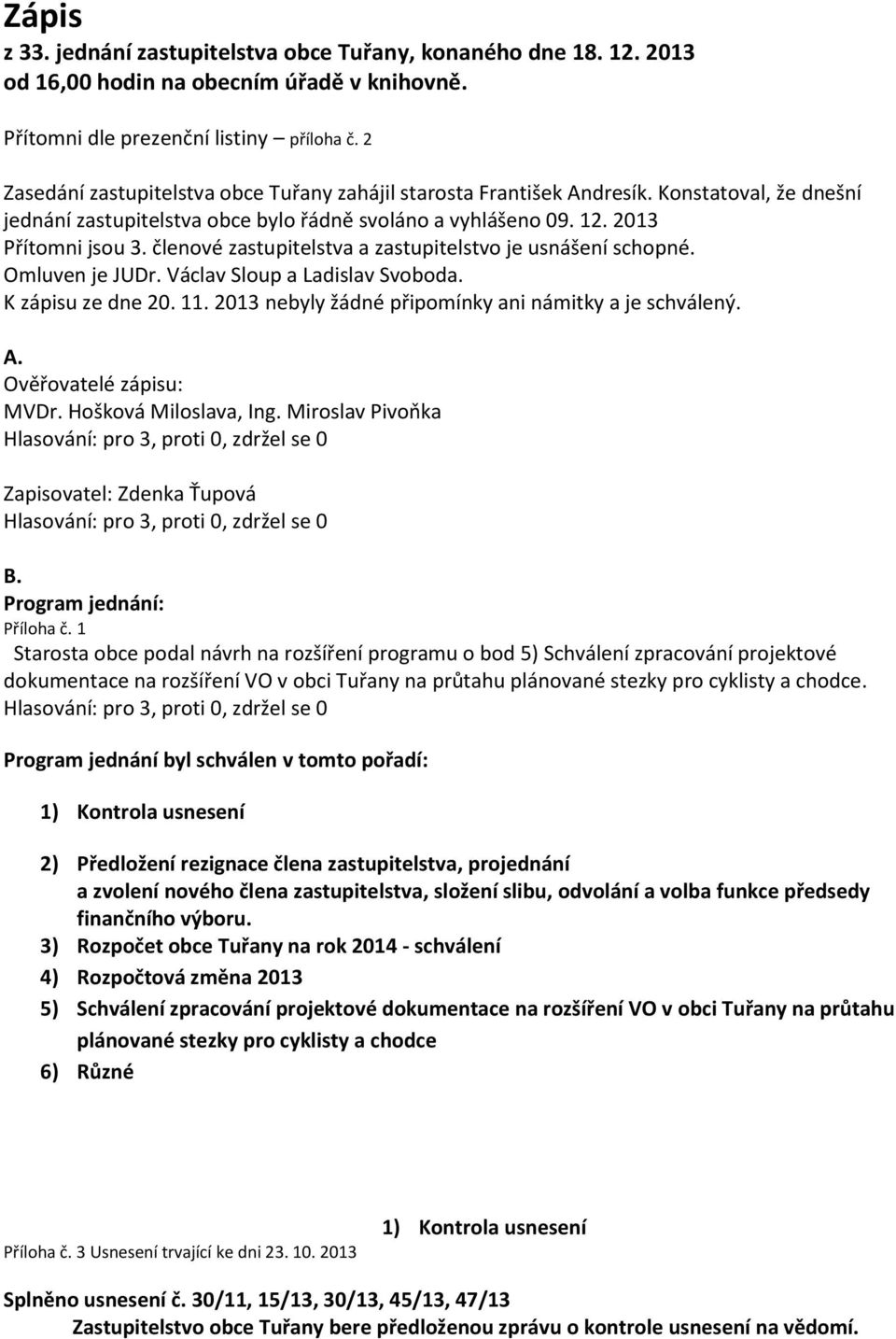 Zápis
z 33. jednání zastupitelstva obce Tuřany, konaného dne 18. 12. 2013 od 16,00 hodin na obecním úřadě v knihovně.

Přítomni dle prezenční listiny – příloha č. 2

Zasedání zastupitelstva obce Tuřany zahájil starosta František Andresík. Konstatoval, že dnešní jednání zastupitelstva obce bylo řádně svoláno a vyhlášeno 09. 12. 2013
Přítomni jsou 3. členové zastupitelstva a zastupitelstvo je usnášení schopné.
Omluven je JUDr. Václav Sloup a Ladislav Svoboda.
K zápisu ze dne 20. 11. 2013 nebyly žádné připomínky ani námitky a je schválený.

A.
Ověřovatelé zápisu:
MVDr. Hošková Miloslava, Ing. Miroslav Pivoňka
Hlasování: pro 3, proti 0, zdržel se 0

Zapisovatel: Zdenka Ťupová
Hlasování: pro 3, proti 0, zdržel se 0

B.
Program jednání:
Příloha č. 1
Starosta obce podal návrh na rozšíření programu o bod 5) Schválení zpracování projektové dokumentace na rozšíření VO v obci Tuřany na průtahu plánované stezky pro cyklisty a chodce.
Hlasování: pro 3, proti 0, zdržel se 0

Program jednání byl schválen v tomto pořadí:

1) Kontrola usnesení

2) Předložení rezignace člena zastupitelstva, projednání a zvolení nového člena zastupitelstva, složení slibu, odvolání a volba funkce předsedy finančního výboru.
3) Rozpočet obce Tuřany na rok 2014 - schválení
4) Rozpočtová změna 2013
5) Schválení zpracování projektové dokumentace na rozšíření VO v obci Tuřany na průtahu plánované stezky pro cyklisty a chodce
6) Různé

1) Kontrola usnesení
Příloha č. 3 Usnesení trvající ke dni 23. 10. 2013

Splněno usnesení č. 30/11, 15/13, 30/13, 45/13, 47/13
Zastupitelstvo obce Tuřany bere předloženou zprávu o kontrole usnesení na vědomí.